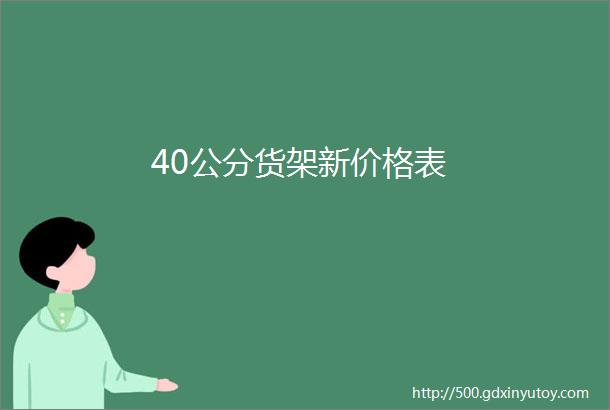 40公分货架新价格表

http://500.gdxinyutoy.com